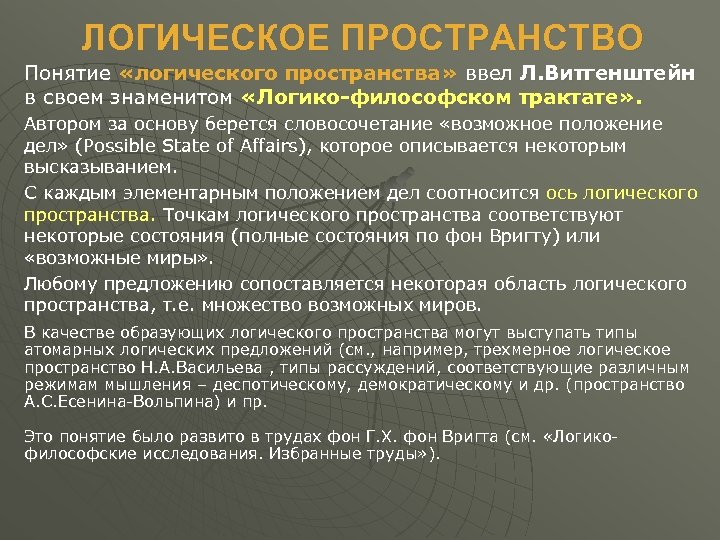 ЛОГИЧЕСКОЕ ПРОСТРАНСТВО

Понятие «логического пространства» ввел Л.Витгенштейн в своем знаменитом «Логико-философском трактате».

Автором за основу берется словосочетание «возможное положение дел» (Possible State of Affairs), которое описывается некоторым высказыванием.

С каждым элементарным положением дел соотносится ось логического пространства. Точкам логического пространства соответствуют некоторые состояния (полные состояния по фон Вригту) или «возможные миры».

Любому предложению сопоставляется некоторая область логического пространства, т.е. множество возможных миров.

В качестве образующих логического пространства могут выступать типы атомарных логических предложений (см., например, трехмерное логическое пространство Н.А.Васильева , типы рассуждений, соответствующие различным режимам мышления – деспотическому, демократическому и др. (пространство А.С.Есенина-Вольпина) и пр.

Это понятие было развито в трудах фон Г.Х. фон Вригта (см. «Логико-философские исследования. Избранные труды»).